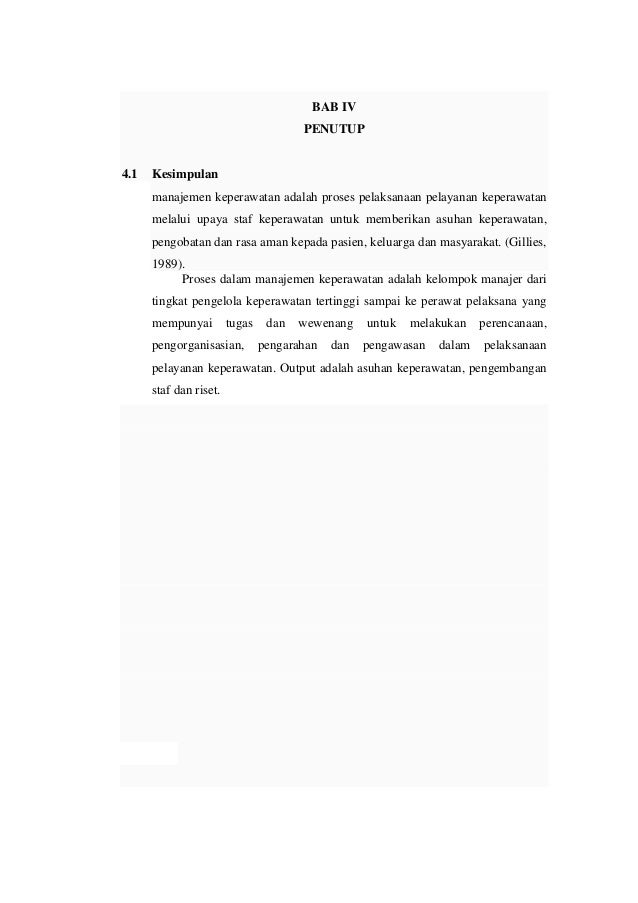 BAB IV
PENUTUP

4.1 Kesimpulan

manajemen keperawatan adalah proses pelaksanaan pelayanan keperawatan melalui upaya staf keperawatan untuk memberikan asuhan keperawatan, pengobatan dan rasa aman kepada pasien, keluarga dan masyarakat. (Gillies, 1989).

Proses dalam manajemen keperawatan adalah kelompok manajer dari tingkat pengelola keperawatan tertinggi sampai ke perawat pelaksana yang mempunyai tugas dan wewenang untuk melakukan perencanaan, pengorganisasian, pengarahan dan pengawasan dalam pelaksanaan pelayanan keperawatan. Output adalah asuhan keperawatan, pengembangan staf dan riset.